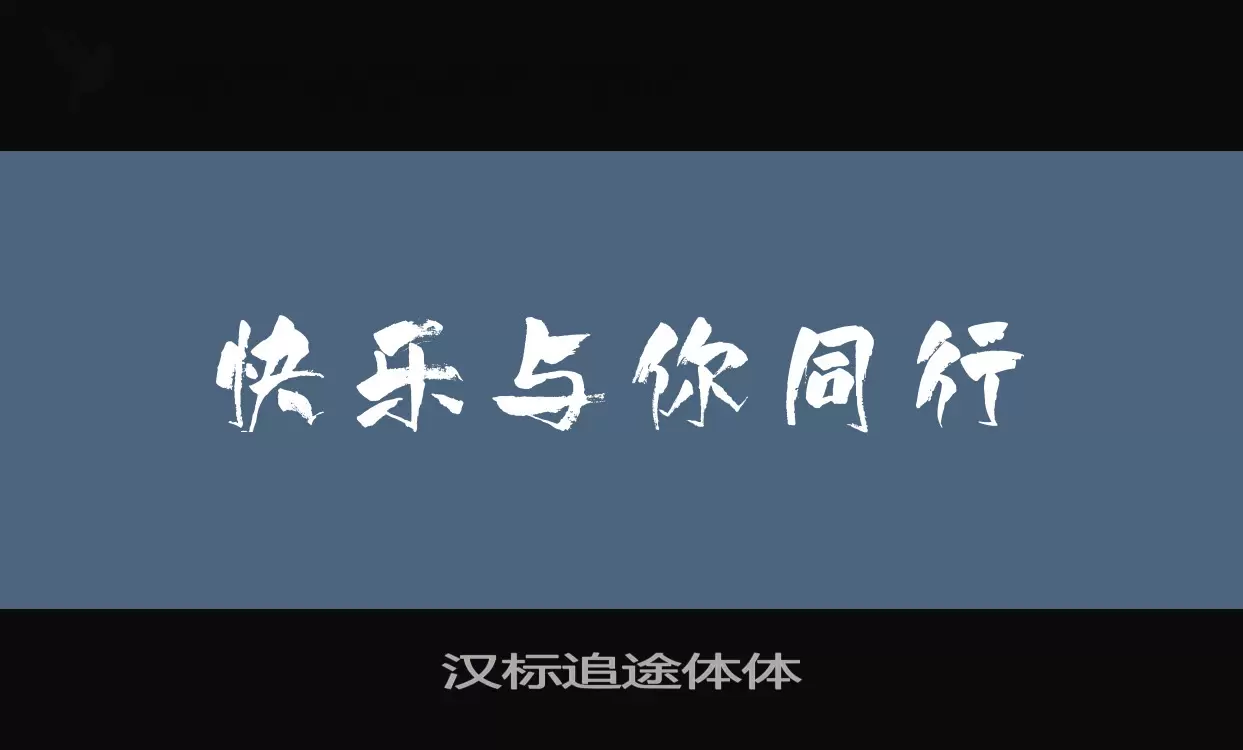 快乐与你同行

汉标追途体体